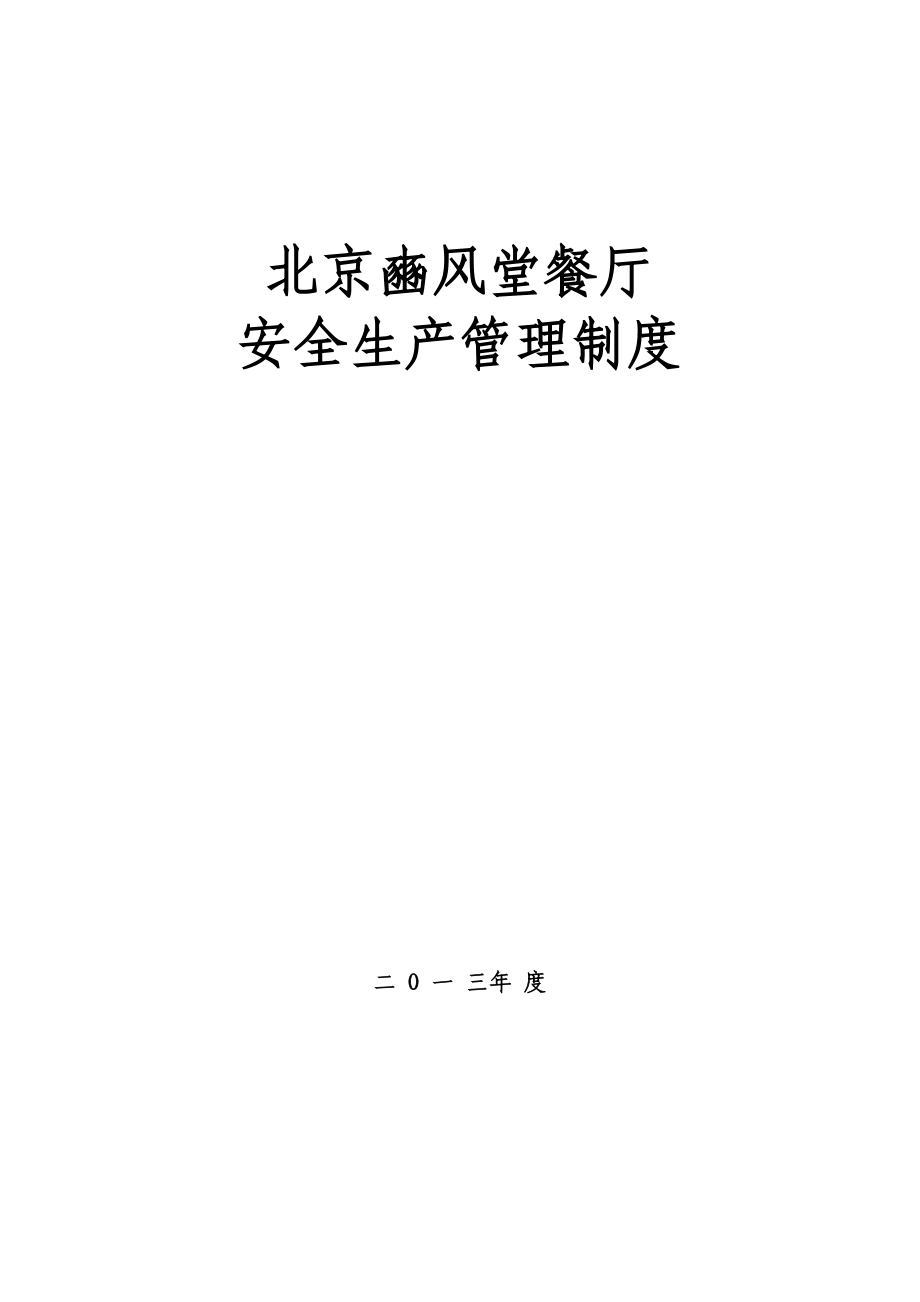 北京豳风堂餐厅
安全生产管理制度

二 0 一 三年 度